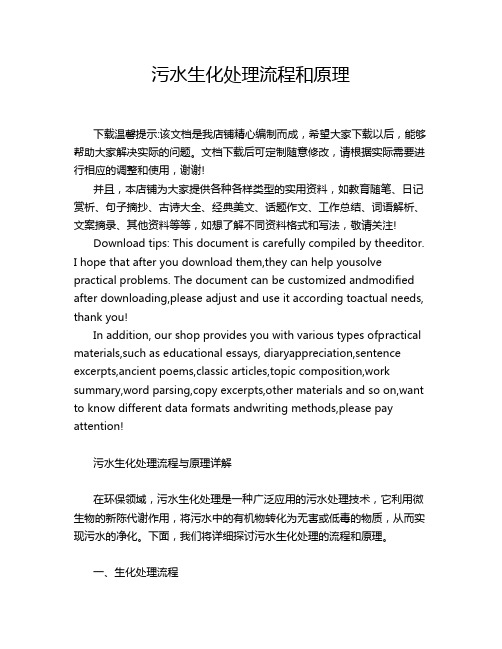 污水生化处理流程和原理

下载温馨提示:该文档是我店铺精心编制而成，希望大家下载以后，能够帮助大家解决实际的问题。文档下载后可定制随意修改，请根据实际需要进行相应的调整和使用，谢谢!

并且，本店铺为大家提供各种各样类型的实用资料，如教育随笔、日记赏析、句子摘抄、古诗大全、经典美文、话题作文、工作总结、词语解析、文案摘录、其他资料等等，如想了解不同资料格式和写法，敬请关注!

Download tips: This document is carefully compiled by theeditor. I hope that after you download them,they can help yousolve practical problems. The document can be customized andmodified after downloading,please adjust and use it according toactual needs, thank you!

In addition, our shop provides you with various types ofpractical materials,such as educational essays, diaryappreciation,sentence excerpts,ancient poems,classic articles,topic composition,work summary,word parsing,copy excerpts,other materials and so on,want to know different data formats andwriting methods,please pay attention!

污水生化处理流程与原理详解

在环保领域，污水生化处理是一种广泛应用的污水处理技术，它利用微生物的新陈代谢作用，将污水中的有机物转化为无害或低毒的物质，从而实现污水的净化。下面，我们将详细探讨污水生化处理的流程和原理。

一、生化处理流程